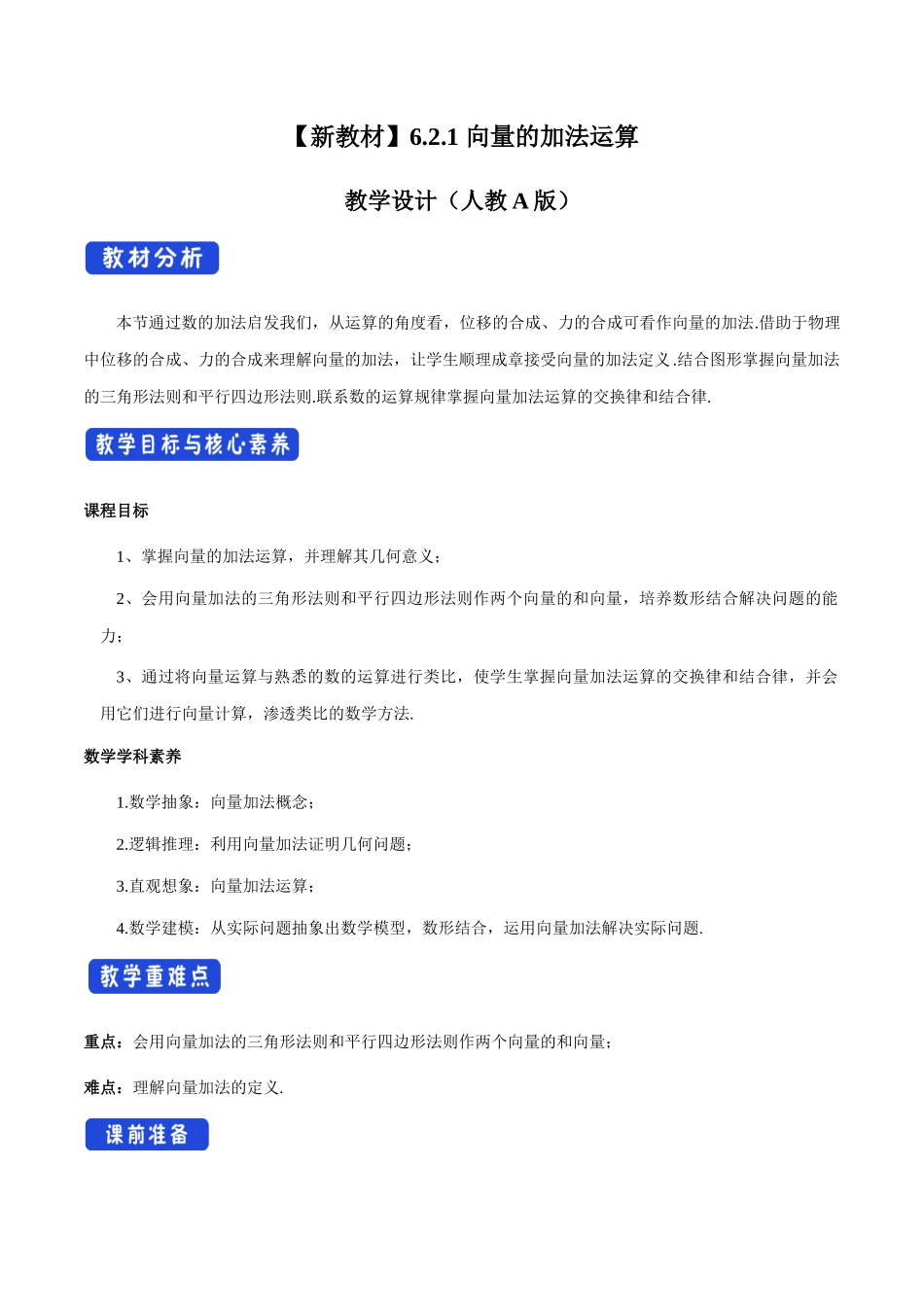 【新教材】6.2.1 向量的加法运算

教学设计（人教 A 版）

教材分析

本节通过数的加法启发我们，从运算的角度看，位移的合成、力的合成可看作向量的加法.借助于物理中位移的合成、力的合成来理解向量的加法，让学生顺理成章接受向量的加法定义.结合图形掌握向量加法的三角形法则和平行四边形法则.联系数的运算规律掌握向量加法运算的交换律和结合律.

教学目标与核心素养

课程目标

1、掌握向量的加法运算，并理解其几何意义；

2、会用向量加法的三角形法则和平行四边形法则作两个向量的和向量，培养数形结合解决问题的能力；

3、通过将向量运算与熟悉的数的运算进行类比，使学生掌握向量加法运算的交换律和结合律，并会用它们进行向量计算，渗透类比的数学方法.

数学学科素养

1.数学抽象：向量加法概念；

2.逻辑推理：利用向量加法证明几何问题；

3.直观想象：向量加法运算；

4.数学建模：从实际问题抽象出数学模型，数形结合，运用向量加法解决实际问题.

教学重难点

重点：会用向量加法的三角形法则和平行四边形法则作两个向量的和向量；

难点：理解向量加法的定义.

课前准备